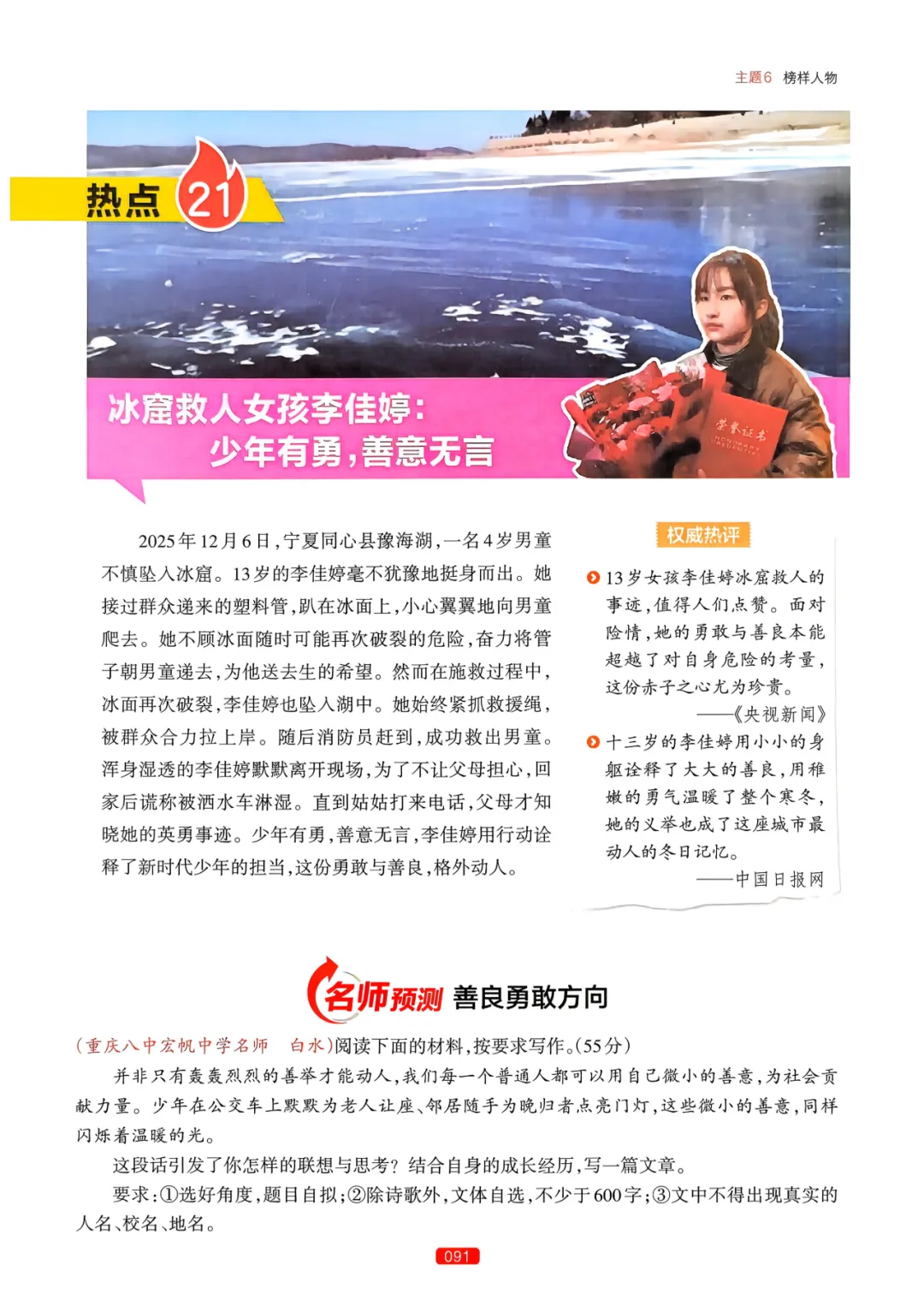 主题6 榜样人物

热点 21

冰窟救人女孩李佳婷：
少年有勇，善意无言

荣誉证书

2025年12月6日，宁夏同心县豫海湖，一名4岁男童不慎坠入冰窟。13岁的李佳婷毫不犹豫地挺身而出。她接过群众递来的塑料管，趴在冰面上，小心翼翼地向男童爬去。她不顾冰面随时可能再次破裂的危险，奋力将管子朝男童递去，为他送去生的希望。然而在施救过程中，冰面再次破裂，李佳婷也坠入湖中。她始终紧抓救援绳，被群众合力拉上岸。随后消防员赶到，成功救出男童。浑身湿透的李佳婷默默离开现场，为了不让父母担心，回家后谎称被洒水车淋湿。直到姑姑打来电话，父母才知晓她的英勇事迹。少年有勇，善意无言，李佳婷用行动诠释了新时代少年的担当，这份勇敢与善良，格外动人。

权威热评

13岁女孩李佳婷冰窟救人的事迹，值得人们点赞。面对险情，她的勇敢与善良本能超越了对自身危险的考量，这份赤子之心尤为珍贵。
——《央视新闻》

十三岁的李佳婷用小小的身躯诠释了大大的善良，用稚嫩的勇气温暖了整个寒冬，她的义举也成了这座城市最动人的冬日记忆。
——中国日报网

名师预测 善良勇敢方向

（重庆八中宏帆中学名师 白水）阅读下面的材料，按要求写作。（55分）

并非只有轰轰烈烈的善举才能动人，我们每一个普通人都可以用自己微小的善意，为社会贡献力量。少年在公交车上默默为老人让座、邻居随手为晚归者点亮门灯，这些微小的善意，同样闪烁着温暖的光。

这段话引发了你怎样的联想与思考？结合自身的成长经历，写一篇文章。

要求：①选好角度，题目自拟；②除诗歌外，文体自选，不少于600字；③文中不得出现真实的人名、校名、地名。

091